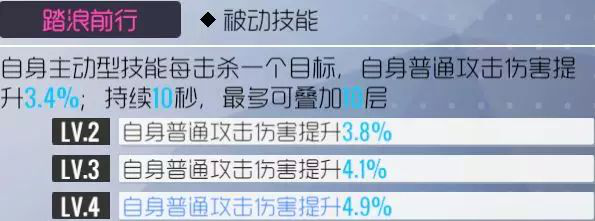 踏浪前行

◆ 被动技能

自身主动型技能每击杀一个目标，自身普通攻击伤害提升3.4%；持续10秒，最多可叠加10层

LV.2 自身普通攻击伤害提升3.8%

LV.3 自身普通攻击伤害提升4.1%

LV.4 自身普通攻击伤害提升4.9%